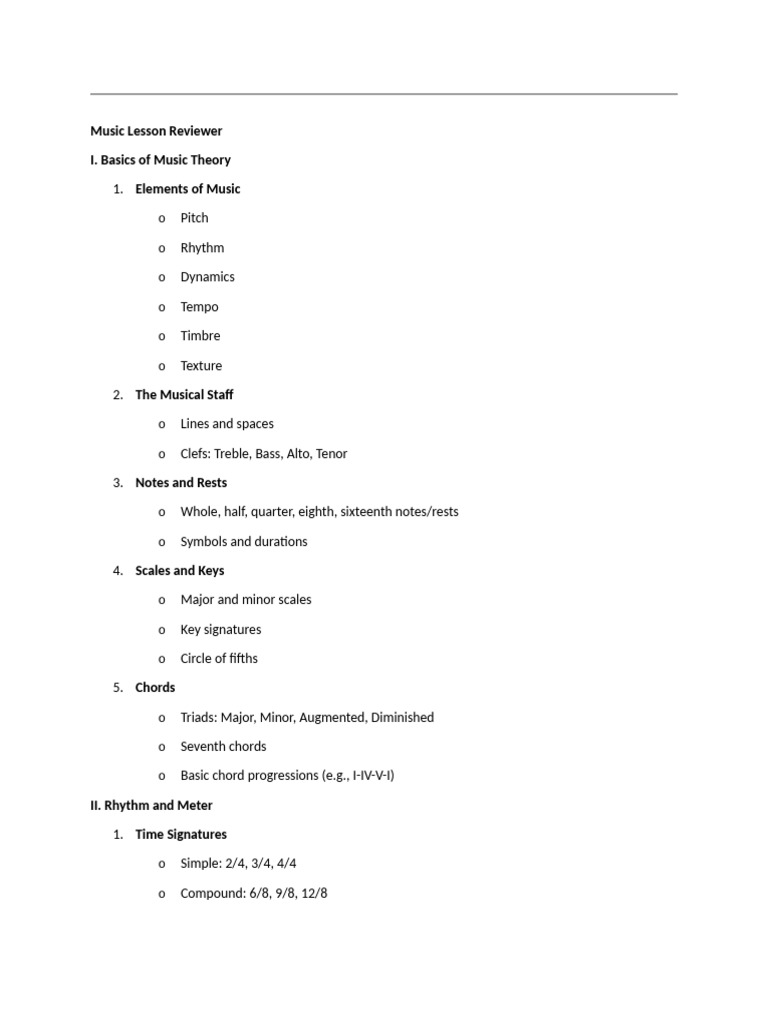 Music Lesson Reviewer

I. Basics of Music Theory

1. Elements of Music

o Pitch

o Rhythm

o Dynamics

o Tempo

o Timbre

o Texture

2. The Musical Staff

o Lines and spaces

o Clefs: Treble, Bass, Alto, Tenor

3. Notes and Rests

o Whole, half, quarter, eighth, sixteenth notes/rests

o Symbols and durations

4. Scales and Keys

o Major and minor scales

o Key signatures

o Circle of fifths

5. Chords

o Triads: Major, Minor, Augmented, Diminished

o Seventh chords

o Basic chord progressions (e.g., I-IV-V-I)

II. Rhythm and Meter

1. Time Signatures

o Simple: 2/4, 3/4, 4/4

o Compound: 6/8, 9/8, 12/8